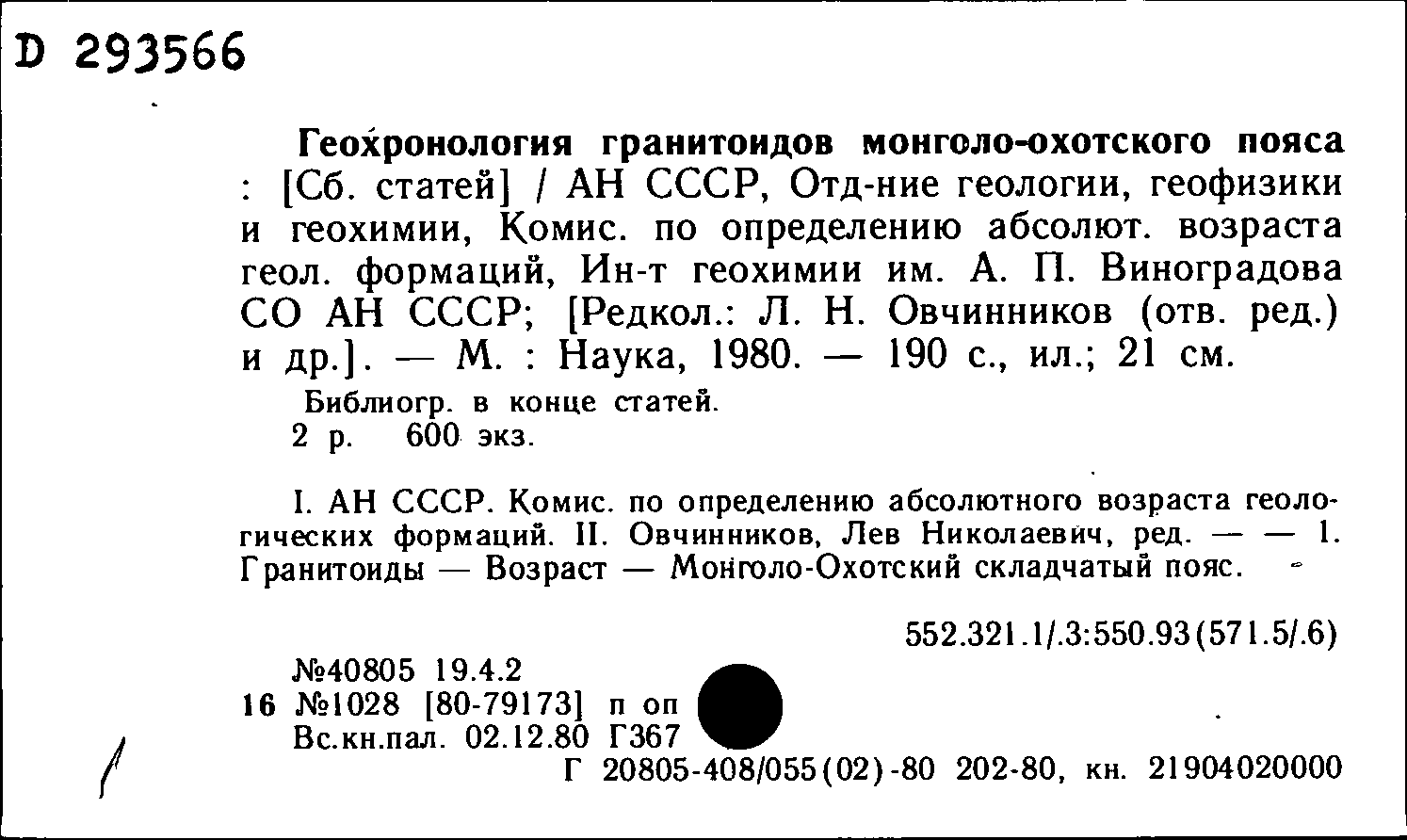 D 293566

Геохронология гранитоидов монголо-охотского пояса : [Сб. статей] / АН СССР, Отд-ние геологии, геофизики и геохимии, Комис. по определению абсолют. возраста геол. формаций, Ин-т геохимии им. А. П. Виноградова СО АН СССР; [Редкол.: Л. Н. Овчинников (отв. ред.) и др.]. — М. : Наука, 1980. — 190 с., ил.; 21 см.

Библиогр. в конце статей.
2 р. 600 экз.

I. АН СССР. Комис. по определению абсолютного возраста геологических формаций. II. Овчинников, Лев Николаевич, ред. — — 1. Гранитоиды — Возраст — Монголо-Охотский складчатый пояс.

552.321.1/.3:550.93(571.5/.6)

№40805 19.4.2
16 №1028 [80-79173] п оп
Вс.кн.пал. 02.12.80 Г367
Г 20805-408/055(02)-80 202-80, кн. 21904020000